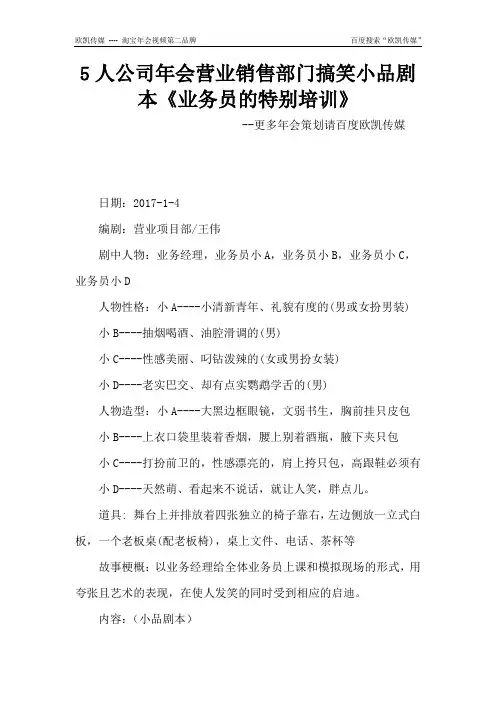 欧凯传媒 ---- 淘宝年会视频第二品牌

百度搜索"欧凯传媒"

5 人公司年会营业销售部门搞笑小品剧本《业务员的特别培训》

--更多年会策划请百度欧凯传媒

日期：2017-1-4

编剧：营业项目部/王伟

剧中人物：业务经理，业务员小 A，业务员小 B，业务员小 C，业务员小 D

人物性格：小 A----小清新青年、礼貌有度的(男或女扮男装)

小 B----抽烟喝酒、油腔滑调的(男)

小 C----性感美丽、叼钻泼辣的(女或男扮女装)

小 D----老实巴交、却有点实鹦鹉学舌的(男)

人物造型：小 A----大黑边框眼镜，文弱书生，胸前挂只皮包

小 B----上衣口袋里装着香烟，腰上别着酒瓶，腋下夹只包

小 C----打扮前卫的，性感漂亮的，肩上挎只包，高跟鞋必须有

小 D----天然萌、看起来不说话，就让人笑，胖点儿。

道具：舞台上并排放着四张独立的椅子靠右，左边侧放一立式白板，一个老板桌(配老板椅)，桌上文件、电话、茶杯等

故事梗概：以业务经理给全体业务员上课和模拟现场的形式，用夸张且艺术的表现，在使人发笑的同时受到相应的启迪。

内容：（小品剧本）